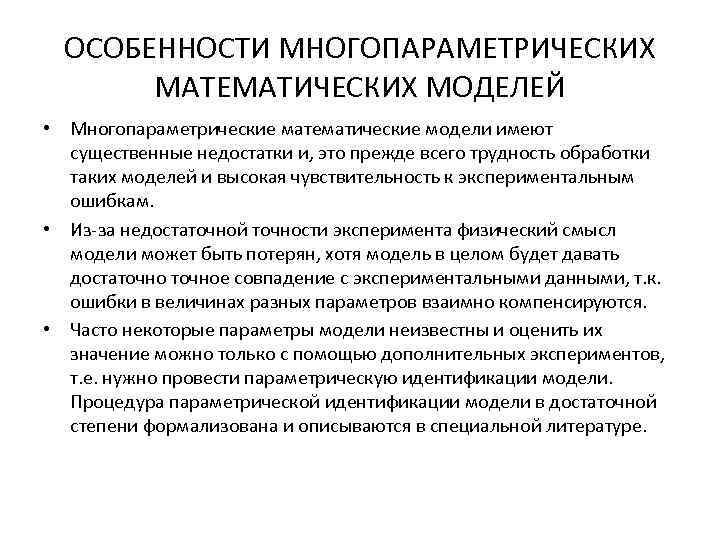 ОСОБЕННОСТИ МНОГОПАРАМЕТРИЧЕСКИХ МАТЕМАТИЧЕСКИХ МОДЕЛЕЙ

• Многопараметрические математические модели имеют существенные недостатки и, это прежде всего трудность обработки таких моделей и высокая чувствительность к экспериментальным ошибкам.

• Из-за недостаточной точности эксперимента физический смысл модели может быть потерян, хотя модель в целом будет давать достаточно точное совпадение с экспериментальными данными, т.к. ошибки в величинах разных параметров взаимно компенсируются.

• Часто некоторые параметры модели неизвестны и оценить их значение можно только с помощью дополнительных экспериментов, т.е. нужно провести параметрическую идентификации модели. Процедура параметрической идентификации модели в достаточной степени формализована и описываются в специальной литературе.